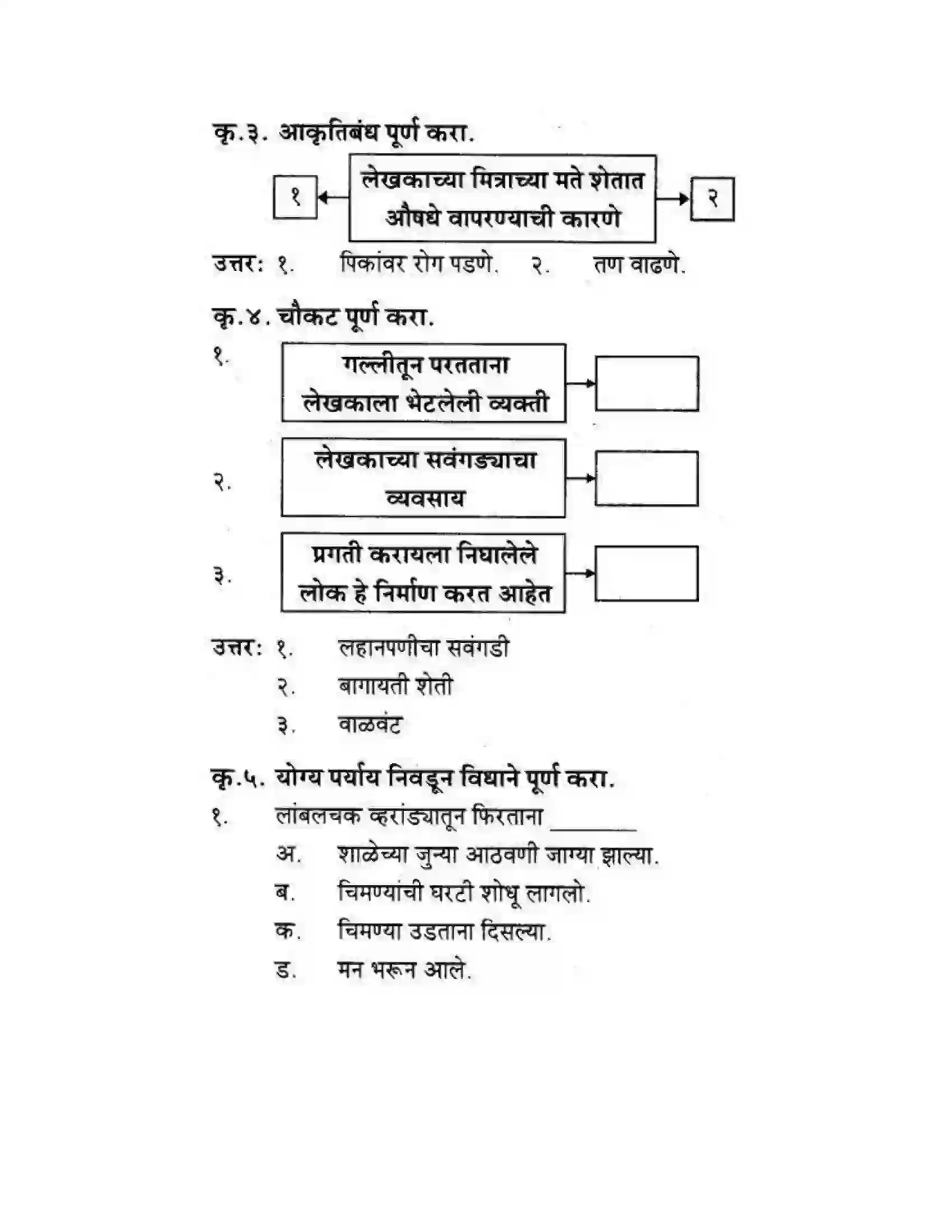 कृ.३. आकृतिबंध पूर्ण करा.

१

लेखकाच्या मित्राच्या मते शेतात औषधे वापरण्याची कारणे

२

उत्तर: १. पिकांवर रोग पडणे. २. तण वाढणे.

कृ.४. चौकट पूर्ण करा.

१. गल्लीतून परतताना लेखकाला भेटलेली व्यक्ती

२. लेखकाच्या सवंगड्याचा व्यवसाय

३. प्रगती करायला निघालेले लोक हे निर्माण करत आहेत

उत्तर: १. लहानपणीचा सवंगडी
२. बागायती शेती
३. वाळवंट

कृ.५. योग्य पर्याय निवडून विधाने पूर्ण करा.

१. लांबलचक व्हरांड्यातून फिरताना ____
अ. शाळेच्या जुन्या आठवणी जाग्या झाल्या.
ब. चिमण्यांची घरटी शोधू लागलो.
क. चिमण्या उडताना दिसल्या.
ड. मन भरून आले.